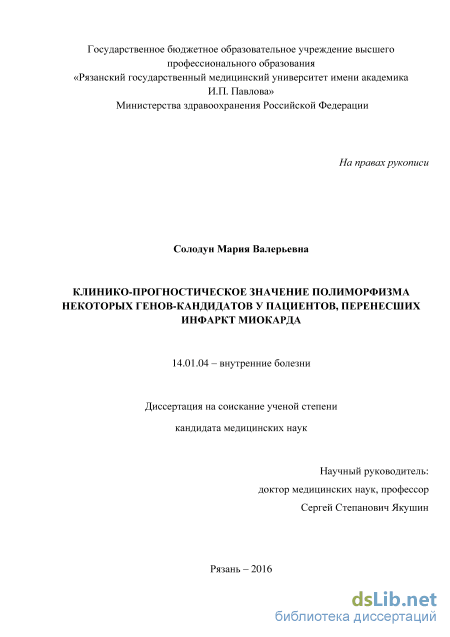 Государственное бюджетное образовательное учреждение высшего профессионального образования
«Рязанский государственный медицинский университет имени академика И.П. Павлова»
Министерства здравоохранения Российской Федерации

На правах рукописи

Солодун Мария Валерьевна

КЛИНИКО-ПРОГНОСТИЧЕСКОЕ ЗНАЧЕНИЕ ПОЛИМОРФИЗМА НЕКОТОРЫХ ГЕНОВ-КАНДИДАТОВ У ПАЦИЕНТОВ, ПЕРЕНЕСШИХ ИНФАРКТ МИОКАРДА

14.01.04 – внутренние болезни

Диссертация на соискание ученой степени

кандидата медицинских наук

Научный руководитель:
доктор медицинских наук, профессор
Сергей Степанович Якушин

Рязань – 2016

dsLib.net
библиотека диссертаций